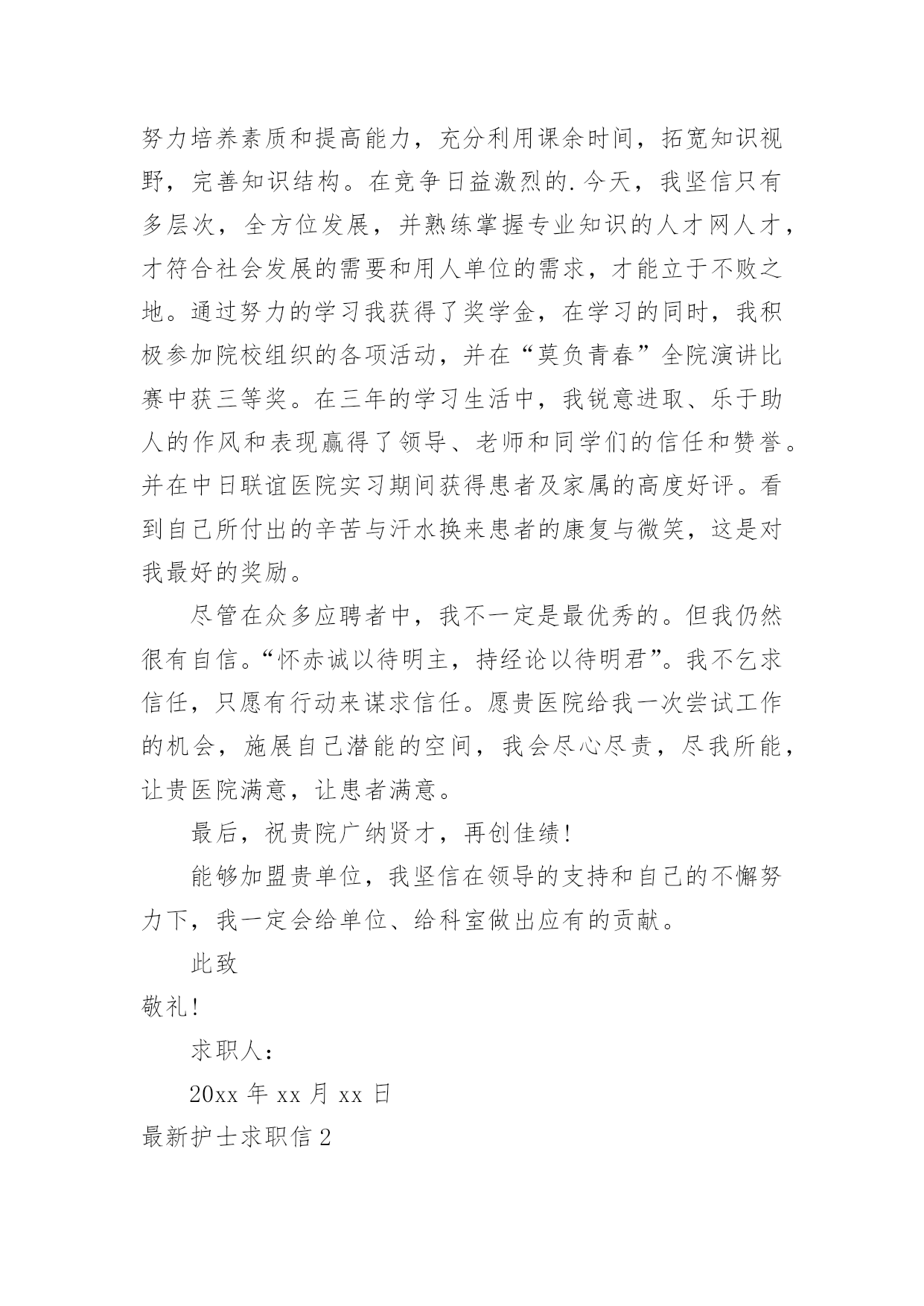 努力培养素质和提高能力，充分利用课余时间，拓宽知识视野，完善知识结构。在竞争日益激烈的.今天，我坚信只有多层次，全方位发展，并熟练掌握专业知识的人才网人才，才符合社会发展的需要和用人单位的需求，才能立于不败之地。通过努力的学习我获得了奖学金，在学习的同时，我积极参加院校组织的各项活动，并在“莫负青春”全院演讲比赛中获三等奖。在三年的学习生活中，我锐意进取、乐于助人的作风和表现赢得了领导、老师和同学们的信任和赞誉。并在中日联谊医院实习期间获得患者及家属的高度好评。看到自己所付出的辛苦与汗水换来患者的康复与微笑，这是对我最好的奖励。

尽管在众多应聘者中，我不一定是最优秀的。但我仍然很有自信。“怀赤诚以待明主，持经论以待明君”。我不乞求信任，只愿有行动来谋求信任。愿贵医院给我一次尝试工作的机会，施展自己潜能的空间，我会尽心尽责，尽我所能，让贵医院满意，让患者满意。

最后，祝贵院广纳贤才，再创佳绩！

能够加盟贵单位，我坚信在领导的支持和自己的不懈努力下，我一定会给单位、给科室做出应有的贡献。

此致

敬礼！

求职人：

20xx 年 xx 月 xx 日

最新护士求职信 2